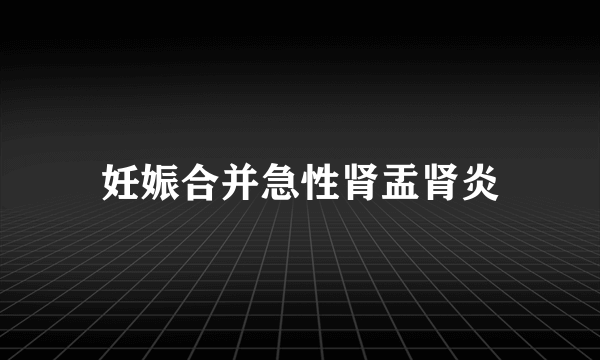 妊娠合并急性肾盂肾炎